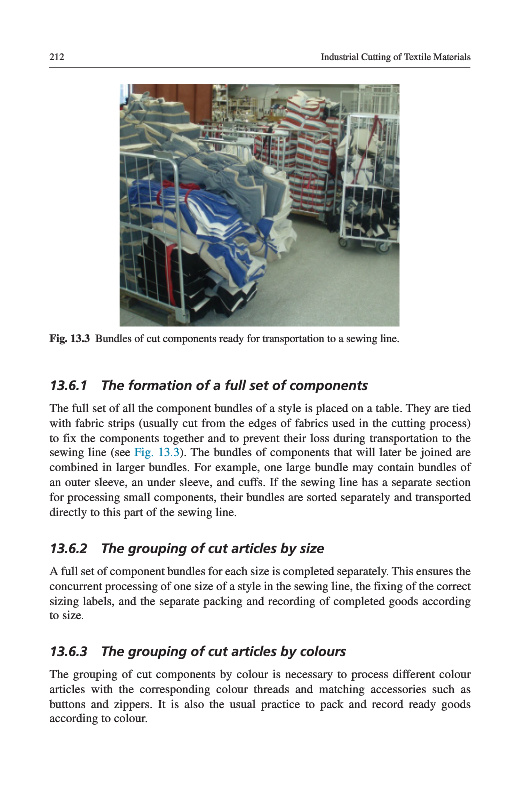 212

Industrial Cutting of Textile Materials

Fig. 13.3 Bundles of cut components ready for transportation to a sewing line.

13.6.1 The formation of a full set of components

The full set of all the component bundles of a style is placed on a table. They are tied with fabric strips (usually cut from the edges of fabrics used in the cutting process) to fix the components together and to prevent their loss during transportation to the sewing line (see Fig. 13.3). The bundles of components that will later be joined are combined in larger bundles. For example, one large bundle may contain bundles of an outer sleeve, an under sleeve, and cuffs. If the sewing line has a separate section for processing small components, their bundles are sorted separately and transported directly to this part of the sewing line.

13.6.2 The grouping of cut articles by size

A full set of component bundles for each size is completed separately. This ensures the concurrent processing of one size of a style in the sewing line, the fixing of the correct sizing labels, and the separate packing and recording of completed goods according to size.

13.6.3 The grouping of cut articles by colours

The grouping of cut components by colour is necessary to process different colour articles with the corresponding colour threads and matching accessories such as buttons and zippers. It is also the usual practice to pack and record ready goods according to colour.